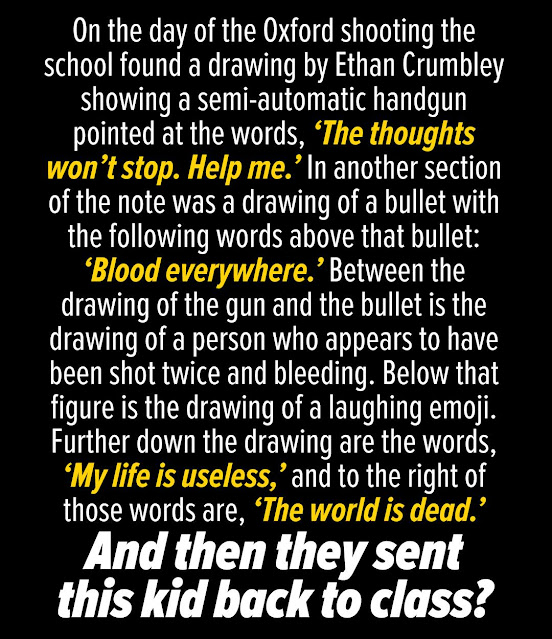 On the day of the Oxford shooting the school found a drawing by Ethan Crumbley showing a semi-automatic handgun pointed at the words, 'The thoughts won't stop. Help me.' In another section of the note was a drawing of a bullet with the following words above that bullet: 'Blood everywhere.' Between the drawing of the gun and the bullet is the drawing of a person who appears to have been shot twice and bleeding. Below that figure is the drawing of a laughing emoji. Further down the drawing are the words, 'My life is useless,' and to the right of those words are, 'The world is dead.'

And then they sent this kid back to class?